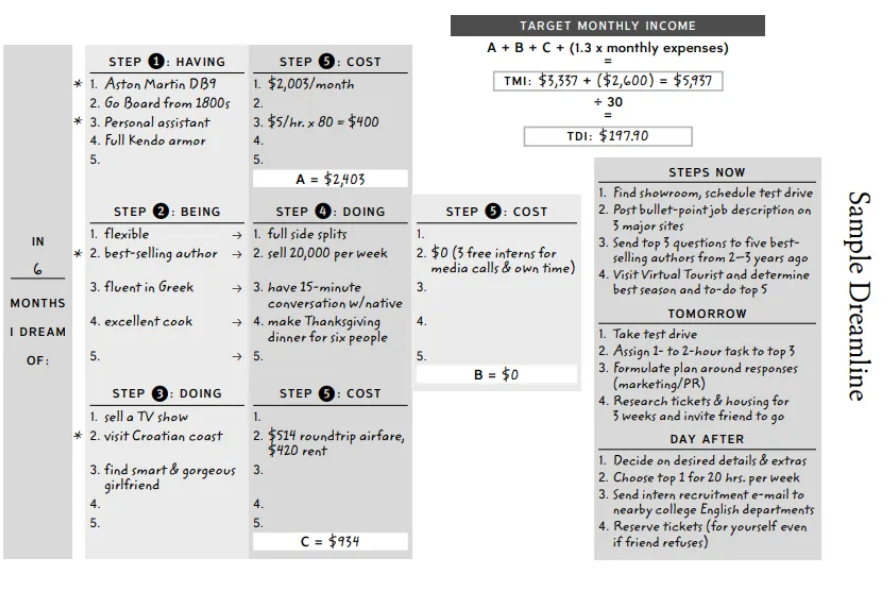 TARGET MONTHLY INCOME

A + B + C + (1.3 x monthly expenses)
=
TMI: $3,337 + ($2,600) = $5,937
÷ 30
=
TDI: $197.90

IN
6
MONTHS
I DREAM
OF:

STEP 1: HAVING
* 1. Aston Martin DB9
2. Go Board from 1800s
* 3. Personal assistant
4. Full Kendo armor
5.

STEP 5: COST
1. $2,003/month
2.
3. $5/hr. x 80 = $400
4.
5.
A = $2,403

STEP 2: BEING
1. flexible →
* 2. best-selling author →
3. fluent in Greek →
4. excellent cook →
5. →

STEP 4: DOING
1. full side splits
2. sell 20,000 per week
3. have 15-minute conversation w/native
4. make Thanksgiving dinner for six people
5.

STEP 5: COST
1.
2. $0 (3 free interns for media calls & own time)
3.
4.
5.
B = $0

STEP 3: DOING
1. sell a TV show
* 2. visit Croatian coast
3. find smart & gorgeous girlfriend
4.
5.

STEP 5: COST
1.
2. $514 roundtrip airfare, $420 rent
3.
4.
5.
C = $934

STEPS NOW
1. Find showroom, schedule test drive
2. Post bullet-point job description on 3 major sites
3. Send top 3 questions to five best-selling authors from 2–3 years ago
4. Visit Virtual Tourist and determine best season and to-do top 5

TOMORROW
1. Take test drive
2. Assign 1- to 2-hour task to top 3
3. Formulate plan around responses (marketing/PR)
4. Research tickets & housing for 3 weeks and invite friend to go

DAY AFTER
1. Decide on desired details & extras
2. Choose top 1 for 20 hrs. per week
3. Send intern recruitment e-mail to nearby college English departments
4. Reserve tickets (for yourself even if friend refuses)

Sample Dreamline